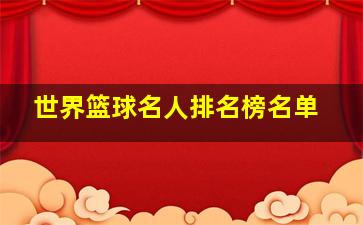 世界篮球名人排名榜名单